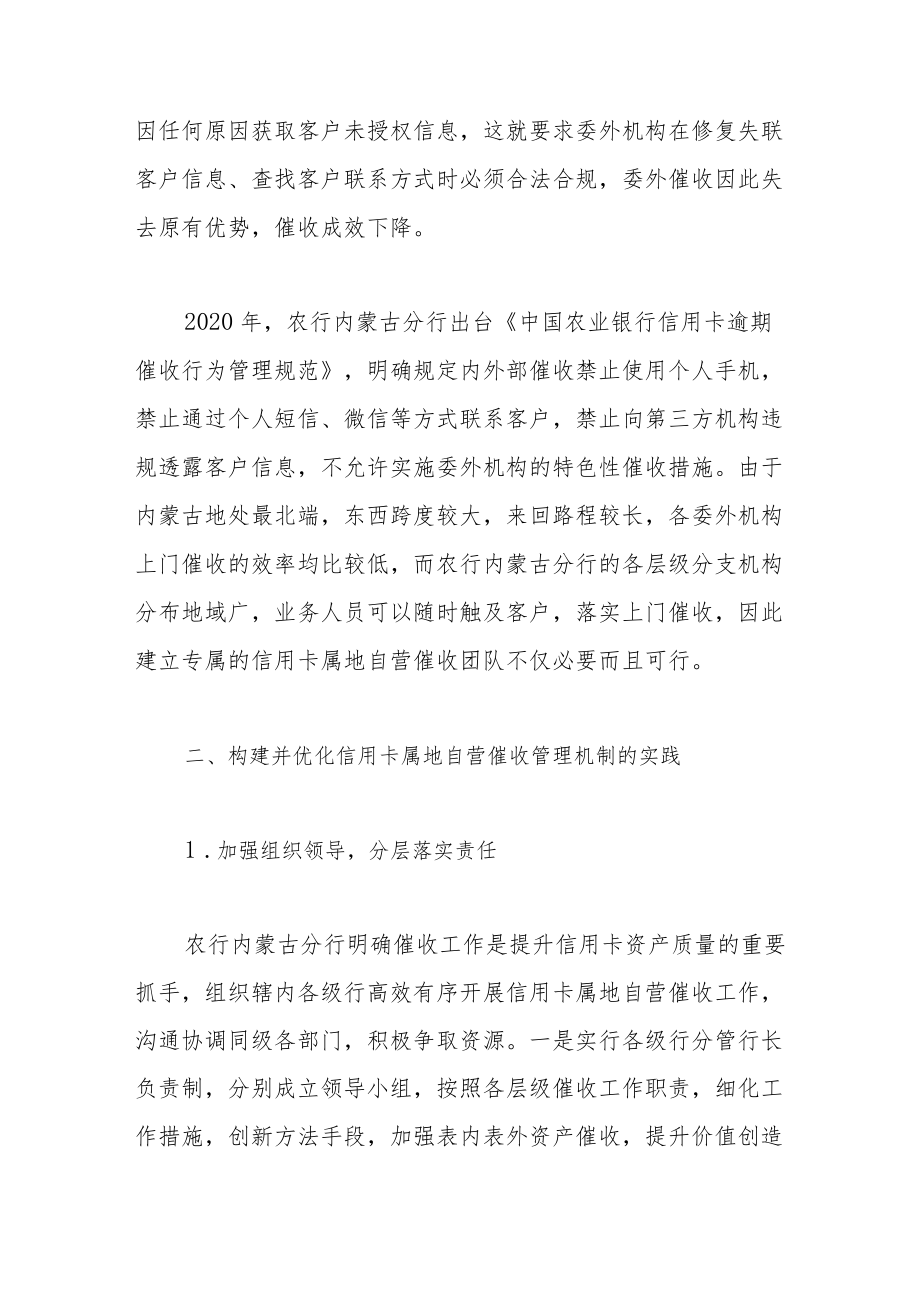 因任何原因获取客户未授权信息，这就要求委外机构在修复失联客户信息、查找客户联系方式时必须合法合规，委外催收因此失去原有优势，催收成效下降。

2020年，农行内蒙古分行出台《中国农业银行信用卡逾期催收行为管理规范》，明确规定内外部催收禁止使用个人手机，禁止通过个人短信、微信等方式联系客户，禁止向第三方机构违规透露客户信息，不允许实施委外机构的特色性催收措施。由于内蒙古地处最北端，东西跨度较大，来回路程较长，各委外机构上门催收的效率均比较低，而农行内蒙古分行的各层级分支机构分布地域广，业务人员可以随时触及客户，落实上门催收，因此建立专属的信用卡属地自营催收团队不仅必要而且可行。

二、构建并优化信用卡属地自营催收管理机制的实践

1.加强组织领导，分层落实责任

农行内蒙古分行明确催收工作是提升信用卡资产质量的重要抓手，组织辖内各级行高效有序开展信用卡属地自营催收工作，沟通协调同级各部门，积极争取资源。一是实行各级行分管行长负责制，分别成立领导小组，按照各层级催收工作职责，细化工作措施，创新方法手段，加强表内表外资产催收，提升价值创造